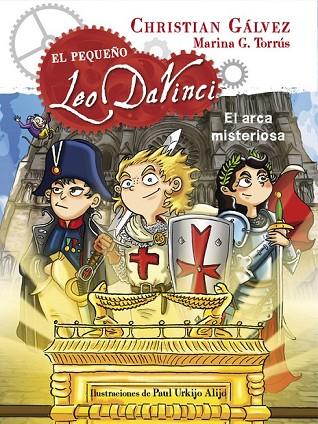 CHRISTIAN GÁLVEZ
Marina G. Torrús

EL PEQUEÑO
Leo DaVinci

El arca misteriosa

Ilustraciones de Paul Urkijo Alijo